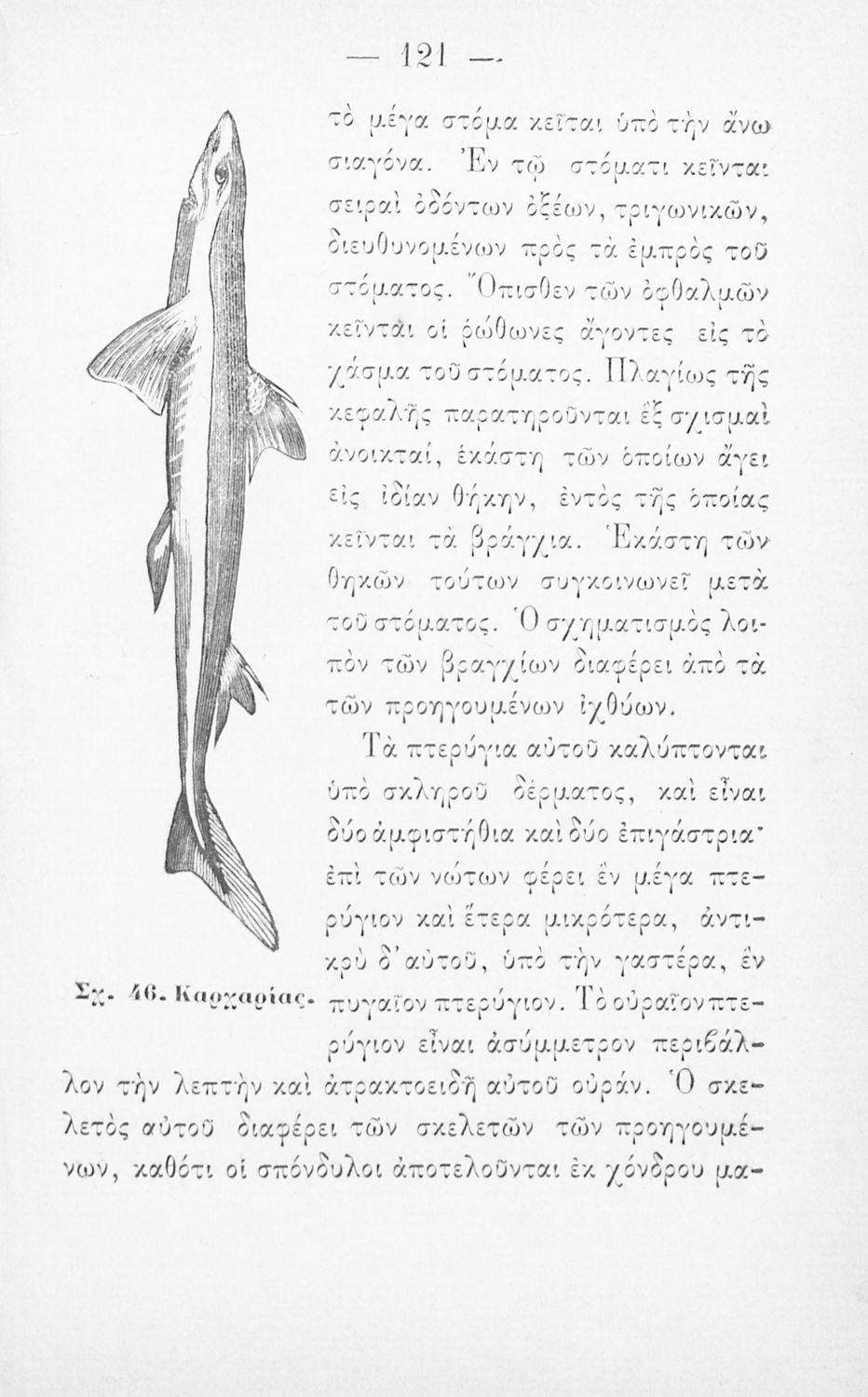 — 121 —

τὸ μέγα στόμα κεῖται ὑπὸ τὴν ἄνω σιαγόνα. Ἐν τῷ στόματι κεῖνται σειραὶ ὀδόντων ὀξέων, τριγωνικῶν, διευθυνομένων πρὸς τὰ ἐμπρὸς τοῦ στόματος. Ὄπισθεν τῶν ὀφθαλμῶν κεῖνται οἱ ῥώθωνες ἄγοντες εἰς τὸ χάσμα τοῦ στόματος. Πλαγίως τῆς κεφαλῆς παρατηροῦνται ἓξ σχισμαὶ ἀνοικταί, ἑκάστη τῶν ὁποίων ἄγει εἰς ἰδίαν θήκην, ἐντὸς τῆς ὁποίας κεῖνται τὰ βράγχια. Ἑκάστη τῶν θηκῶν τούτων συγκοινωνεῖ μετὰ τοῦ στόματος. Ὁ σχηματισμὸς λοιπὸν τῶν βραγχίων διαφέρει ἀπὸ τὰ τῶν προηγουμένων ἰχθύων.

Τὰ πτερύγια αὐτοῦ καλύπτονται ὑπὸ σκληροῦ δέρματος, καὶ εἶναι δύο ἀμφιστήθια καὶ δύο ἐπιγάστρια· ἐπὶ τῶν νώτων φέρει ἓν μέγα πτερύγιον καὶ ἕτερα μικρότερα, ἀντικρὺ δ' αὐτοῦ, ὑπὸ τὴν γαστέρα, ἓν πυγαῖον πτερύγιον. Τὸ οὐραῖον πτερύγιον εἶναι ἀσύμμετρον περιβάλλον τὴν λεπτὴν καὶ ἀτρακτοειδῆ αὐτοῦ οὐράν. Ὁ σκελετὸς αὐτοῦ διαφέρει τῶν σκελετῶν τῶν προηγουμένων, καθότι οἱ σπόνδυλοι ἀποτελοῦνται ἐκ χόνδρου μα-

Σχ. 46. Καρχαρίας.